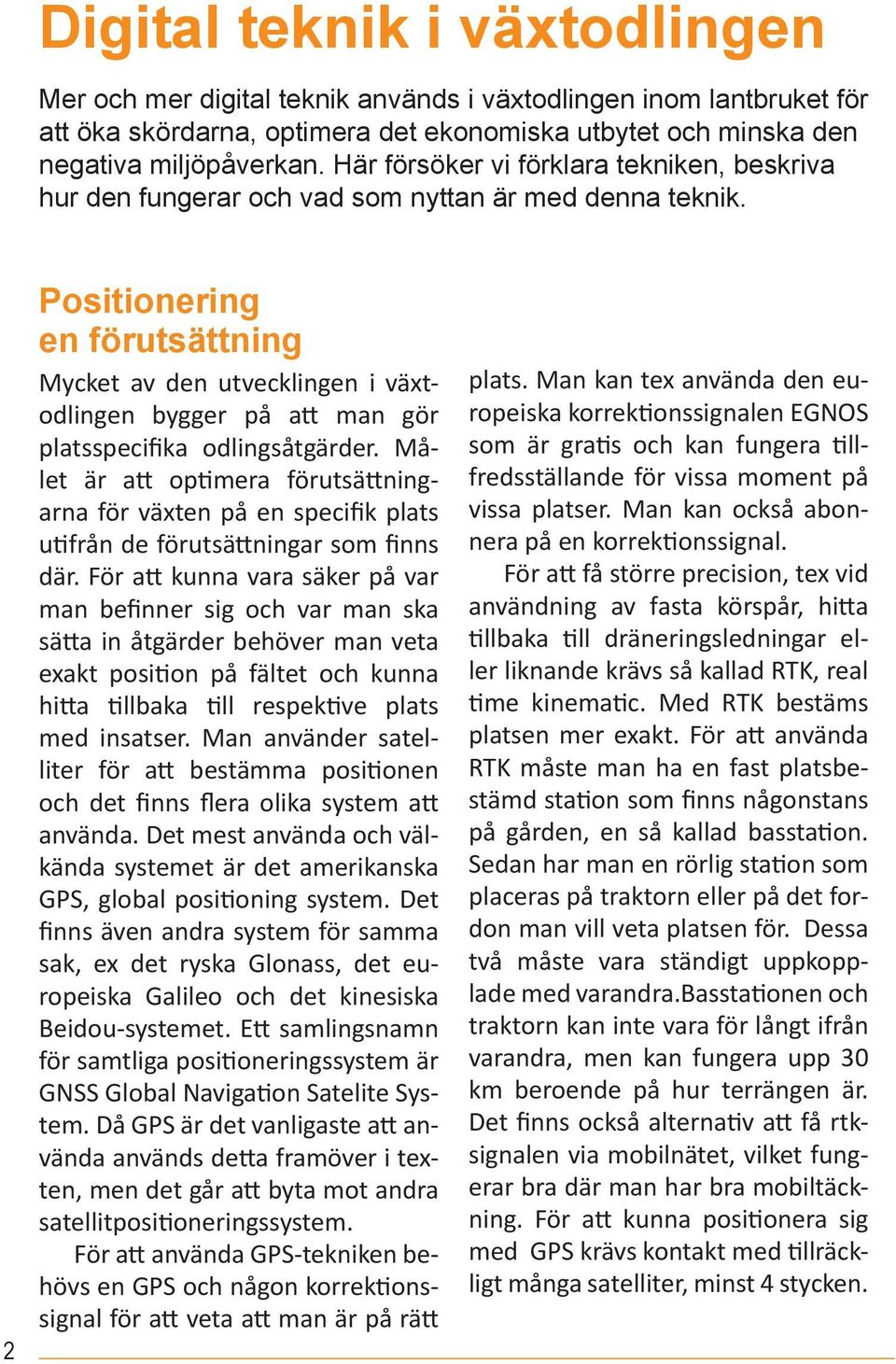 Digital teknik i växtodlingen

Mer och mer digital teknik används i växtodlingen inom lantbruket för att öka skördarna, optimera det ekonomiska utbytet och minska den negativa miljöpåverkan. Här försöker vi förklara tekniken, beskriva hur den fungerar och vad som nyttan är med denna teknik.

Positionering en förutsättning

Mycket av den utvecklingen i växtodlingen bygger på att man gör platsspecifika odlingsåtgärder. Målet är att optimera förutsättningarna för växten på en specifik plats utifrån de förutsättningar som finns där. För att kunna vara säker på var man befinner sig och var man ska sätta in åtgärder behöver man veta exakt position på fältet och kunna hitta tillbaka till respektive plats med insatser. Man använder satelliter för att bestämma positionen och det finns flera olika system att använda. Det mest använda och välkända systemet är det amerikanska GPS, global positioning system. Det finns även andra system för samma sak, ex det ryska Glonass, det europeiska Galileo och det kinesiska Beidou-systemet. Ett samlingsnamn för samtliga positioneringssystem är GNSS Global Navigation Satelite System. Då GPS är det vanligaste att använda används detta framöver i texten, men det går att byta mot andra satellitpositioneringssystem.

För att använda GPS-tekniken behövs en GPS och någon korrektionssignal för att veta att man är på rätt plats. Man kan tex använda den europeiska korrektionssignalen EGNOS som är gratis och kan fungera tillfredsställande för vissa moment på vissa platser. Man kan också abonnera på en korrektionssignal.

För att få större precision, tex vid användning av fasta körspår, hitta tillbaka till dräneringsledningar eller liknande krävs så kallad RTK, real time kinematic. Med RTK bestäms platsen mer exakt. För att använda RTK måste man ha en fast platsbestämd station som finns någonstans på gården, en så kallad basstation. Sedan har man en rörlig station som placeras på traktorn eller på det fordon man vill veta platsen för. Dessa två måste vara ständigt uppkopplade med varandra.Basstationen och traktorn kan inte vara för långt ifrån varandra, men kan fungera upp 30 km beroende på hur terrängen är. Det finns också alternativ att få rtk-signalen via mobilnätet, vilket fungerar bra där man har bra mobiltäckning. För att kunna positionera sig med GPS krävs kontakt med tillräckligt många satelliter, minst 4 stycken.

2